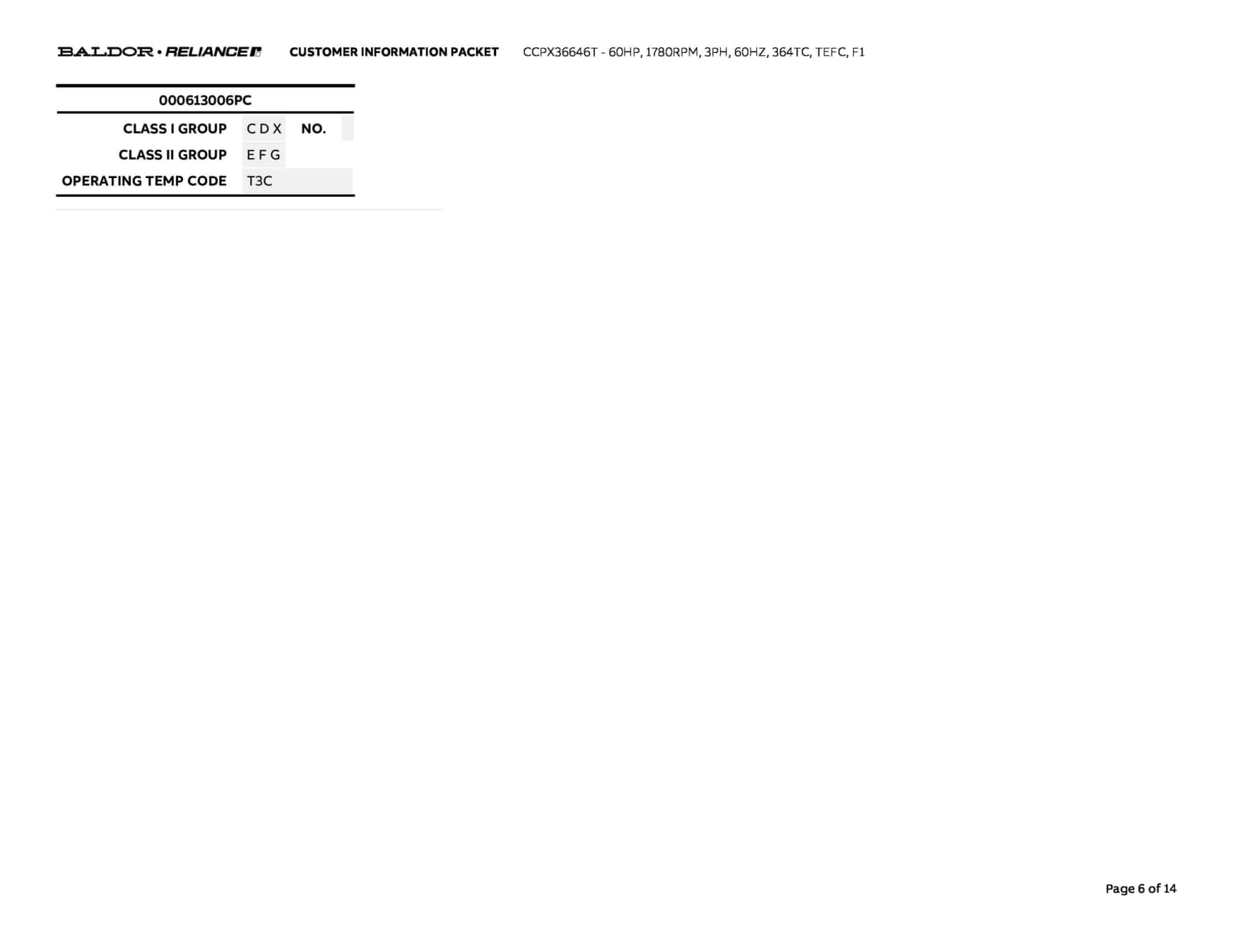 BALDOR • RELIANCE CUSTOMER INFORMATION PACKET CCPX36646T - 60HP, 1780RPM, 3PH, 60HZ, 364TC, TEFC, F1

000613006PC

CLASS I GROUP C D X NO.
CLASS II GROUP E F G
OPERATING TEMP CODE T3C

Page 6 of 14